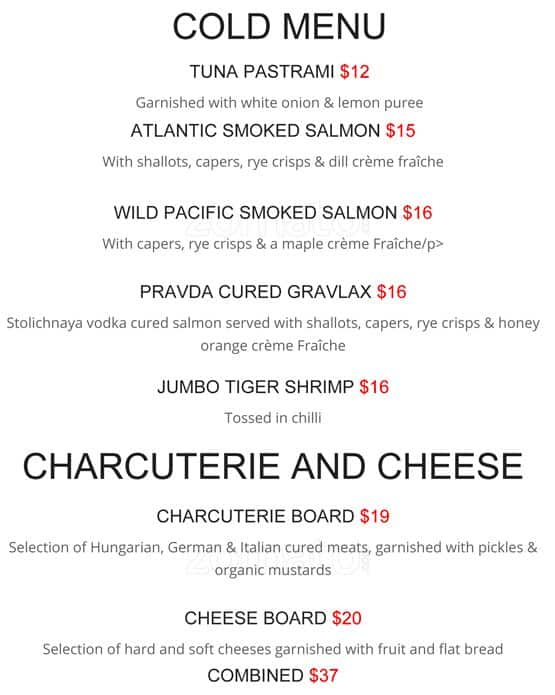 COLD MENU

TUNA PASTRAMI $12

Garnished with white onion & lemon puree

ATLANTIC SMOKED SALMON $15

With shallots, capers, rye crisps & dill crème fraîche

WILD PACIFIC SMOKED SALMON $16

With capers, rye crisps & a maple crème Fraîche/p>

PRAVDA CURED GRAVLAX $16

Stolichnaya vodka cured salmon served with shallots, capers, rye crisps & honey orange crème Fraîche

JUMBO TIGER SHRIMP $16

Tossed in chilli

CHARCUTERIE AND CHEESE

CHARCUTERIE BOARD $19

Selection of Hungarian, German & Italian cured meats, garnished with pickles & organic mustards

CHEESE BOARD $20

Selection of hard and soft cheeses garnished with fruit and flat bread

COMBINED $37